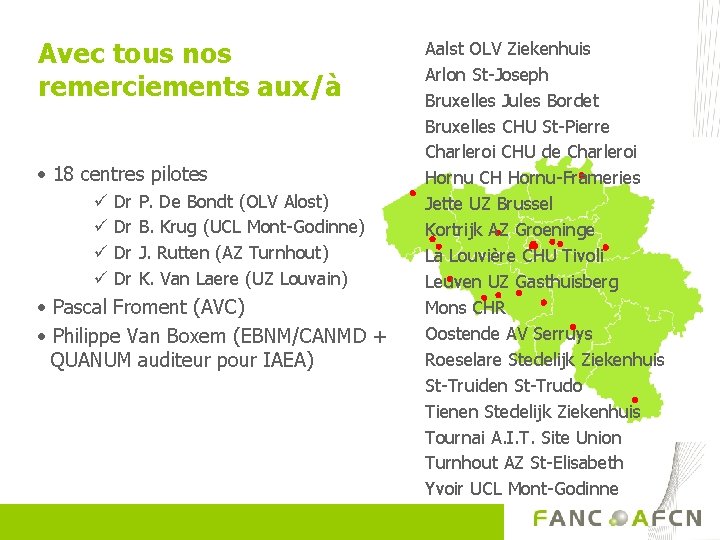 Avec tous nos remerciements aux/à

• 18 centres pilotes
✓ Dr P. De Bondt (OLV Alost)
✓ Dr B. Krug (UCL Mont-Godinne)
✓ Dr J. Rutten (AZ Turnhout)
✓ Dr K. Van Laere (UZ Louvain)
• Pascal Froment (AVC)
• Philippe Van Boxem (EBNM/CANMD + QUANUM auditeur pour IAEA)

Aalst OLV Ziekenhuis
Arlon St-Joseph
Bruxelles Jules Bordet
Bruxelles CHU St-Pierre
Charleroi CHU de Charleroi
Hornu CH Hornu-Frameries
Jette UZ Brussel
Kortrijk AZ Groeninge
La Louvière CHU Tivoli
Leuven UZ Gasthuisberg
Mons CHR
Oostende AV Serruys
Roeselare Stedelijk Ziekenhuis
St-Truiden St-Trudo
Tienen Stedelijk Ziekenhuis
Tournai A.I.T. Site Union
Turnhout AZ St-Elisabeth
Yvoir UCL Mont-Godinne

FANC AFCN